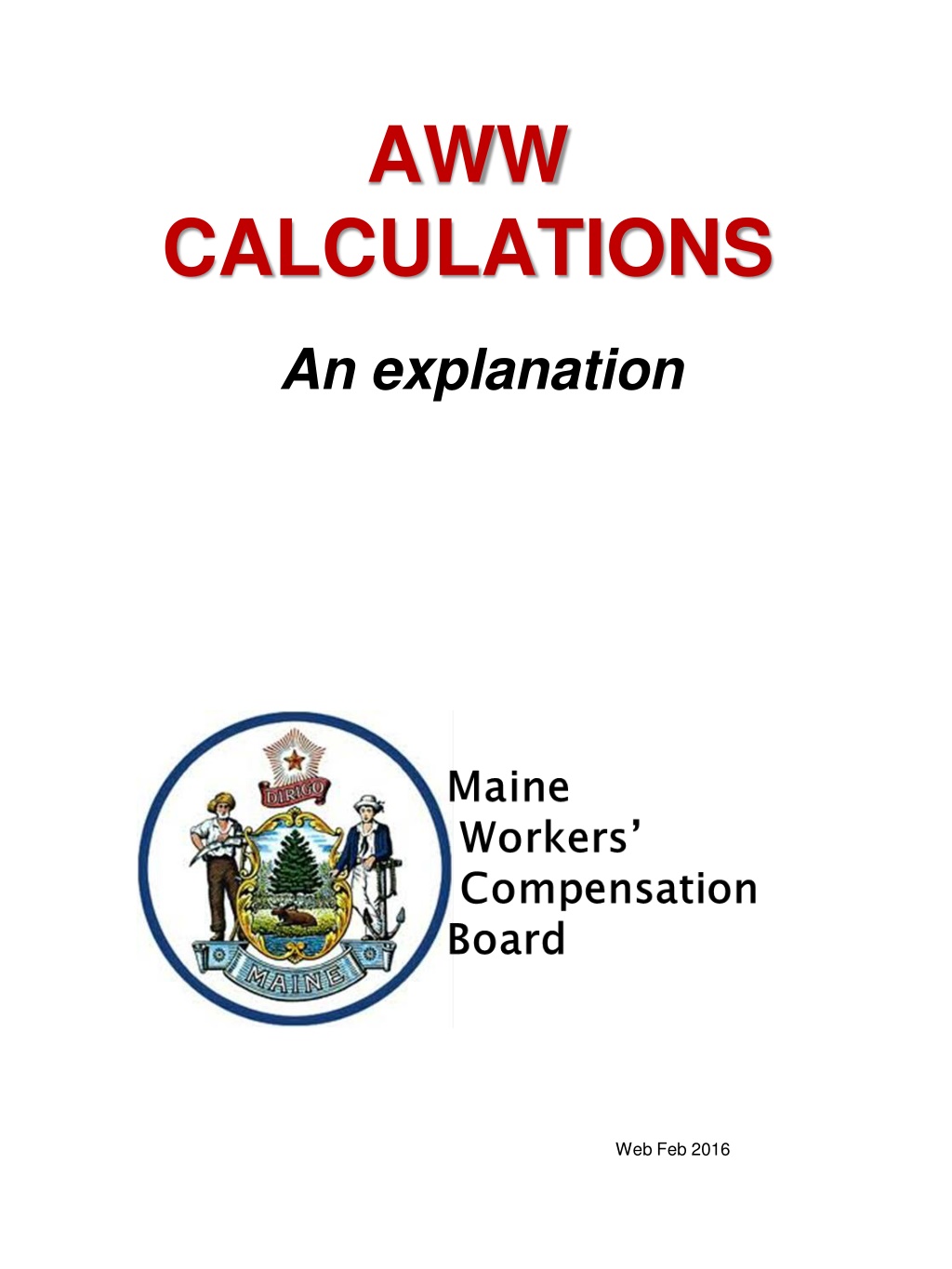 AWW
CALCULATIONS

An explanation

DIRIGO

MAINE

Maine
Workers'
Compensation
Board

Web Feb 2016